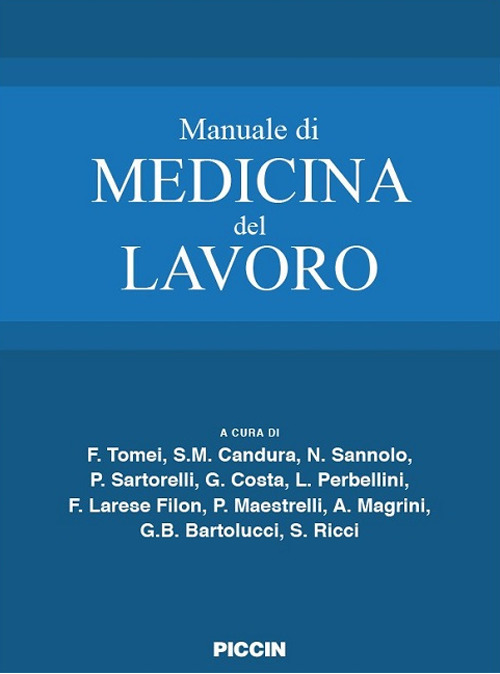 Manuale di
MEDICINA
del
LAVORO

A CURA DI
F. Tomei, S.M. Candura, N. Sannolo, P. Sartorelli, G. Costa, L. Perbellini, F. Larese Filon, P. Maestrelli, A. Magrini, G.B. Bartolucci, S. Ricci

PICCIN